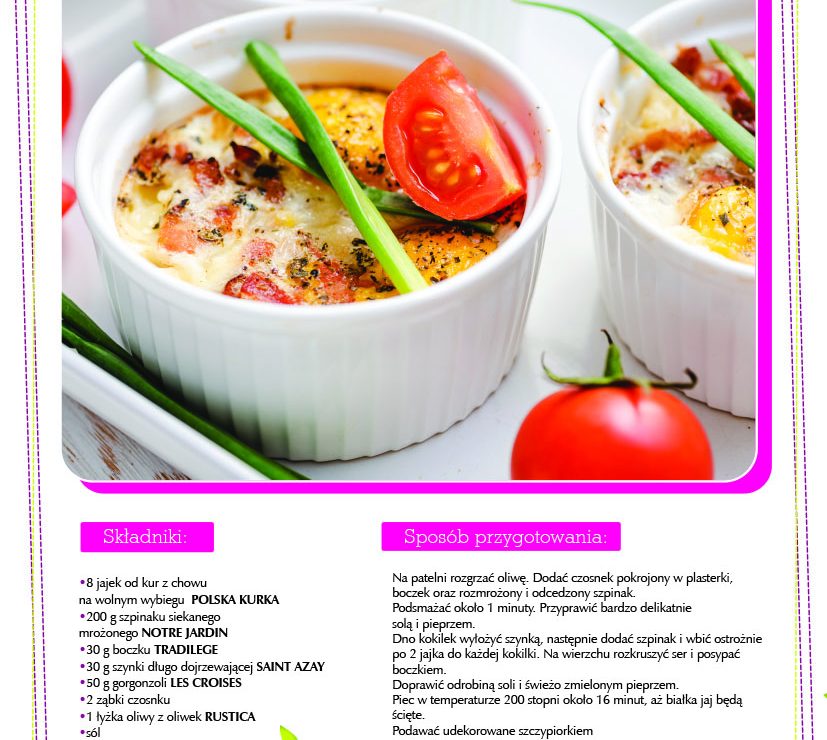 Składniki:

•8 jajek od kur z chowu na wolnym wybiegu POLSKA KURKA
•200 g szpinaku siekanego mrożonego NOTRE JARDIN
•30 g boczku TRADILEGE
•30 g szynki długo dojrzewającej SAINT AZAY
•50 g gorgonzoli LES CROISES
•2 ząbki czosnku
•1 łyżka oliwy z oliwek RUSTICA
•sól

Sposób przygotowania:

Na patelni rozgrzać oliwę. Dodać czosnek pokrojony w plasterki, boczek oraz rozmrożony i odcedzony szpinak.
Podsmażać około 1 minuty. Przyprawić bardzo delikatnie solą i pieprzem.
Dno kokilek wyłożyć szynką, następnie dodać szpinak i wbić ostrożnie po 2 jajka do każdej kokilki. Na wierzchu rozkruszyć ser i posypać boczkiem.
Doprawić odrobiną soli i świeżo zmielonym pieprzem.
Piec w temperaturze 200 stopni około 16 minut, aż białka jaj będą ścięte.
Podawać udekorowane szczypiorkiem